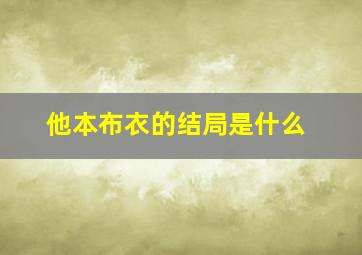 他本布衣的结局是什么